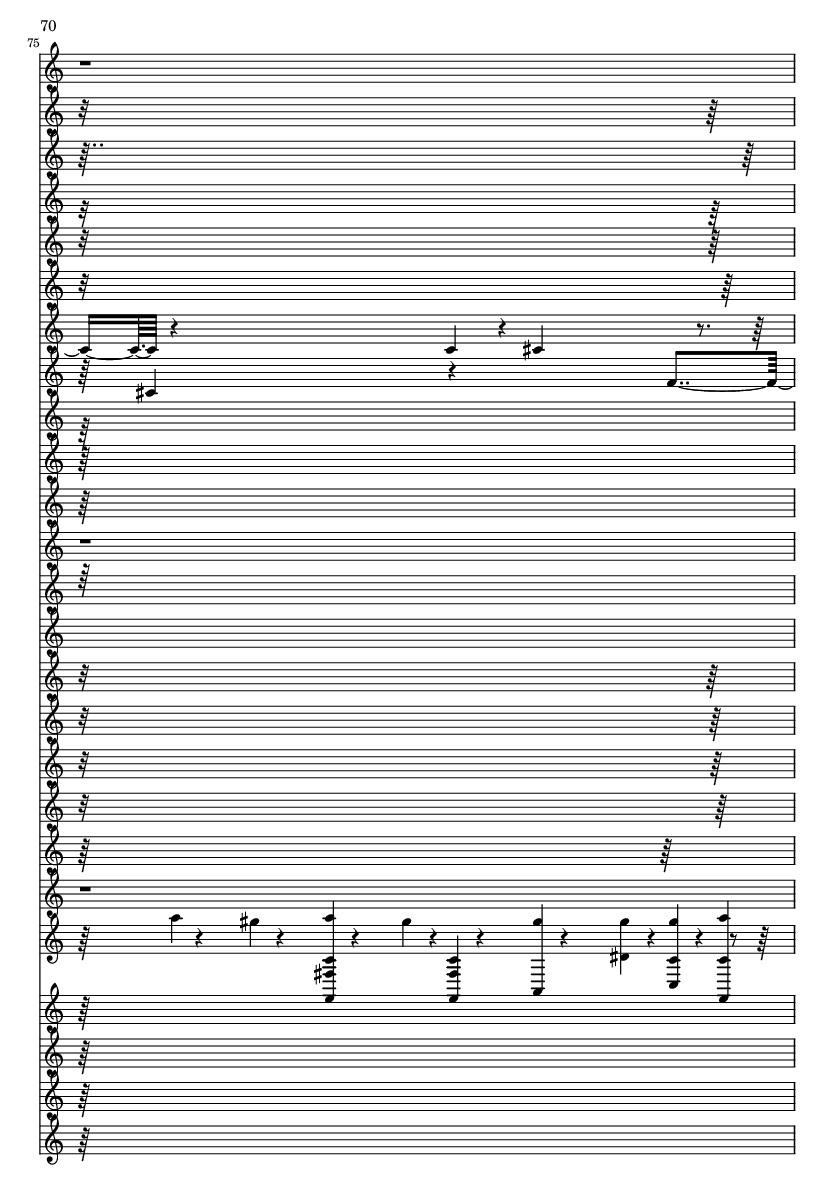 70
75